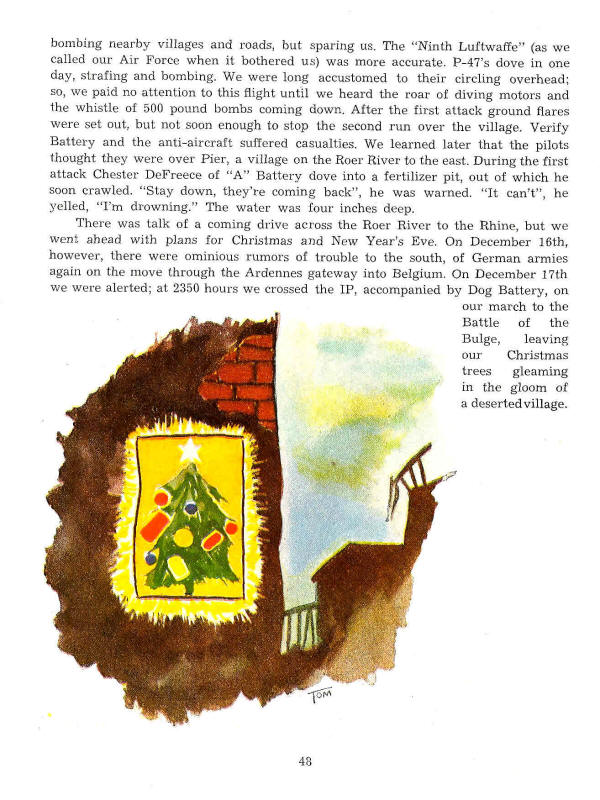 bombing nearby villages and roads, but sparing us. The "Ninth Luftwaffe" (as we called our Air Force when it bothered us) was more accurate. P-47's dove in one day, strafing and bombing. We were long accustomed to their circling overhead; so, we paid no attention to this flight until we heard the roar of diving motors and the whistle of 500 pound bombs coming down. After the first attack ground flares were set out, but not soon enough to stop the second run over the village. Verify Battery and the anti-aircraft suffered casualties. We learned later that the pilots thought they were over Pier, a village on the Roer River to the east. During the first attack Chester DeFreece of "A" Battery dove into a fertilizer pit, out of which he soon crawled. "Stay down, they're coming back", he was warned. "It can't", he yelled, "I'm drowning." The water was four inches deep.

There was talk of a coming drive across the Roer River to the Rhine, but we went ahead with plans for Christmas and New Year's Eve. On December 16th, however, there were ominious rumors of trouble to the south, of German armies again on the move through the Ardennes gateway into Belgium. On December 17th we were alerted; at 2350 hours we crossed the IP, accompanied by Dog Battery, on our march to the Battle of the Bulge, leaving our Christmas trees gleaming in the gloom of a deserted village.

TOM

48